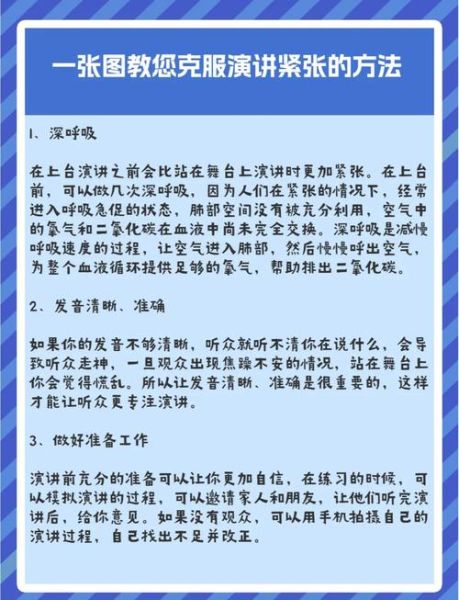 一张图教您克服演讲紧张的方法

1、深呼吸

在上台演讲之前会比站在舞台上演讲时更加紧张。在上台前，可以做几次深呼吸，因为人们在紧张的情况下，经常进入呼吸急促的状态，肺部空间没有被充分利用，空气中的氧气和二氧化碳在血液中尚未完全交换。深呼吸是减慢呼吸速度的过程，让空气进入肺部，然后慢慢呼出空气，为整个血液循环提供足够的氧气，帮助排出二氧化碳。

2、发音清晰、准确

如果你的发音不够清晰，听众就听不清你在说什么，会导致听众走神，一旦观众出现焦躁不安的情况，站在舞台上你会觉得慌乱。所以让发音清晰、准确是很重要的，这样才能让听众更专注演讲。

3、做好准备工作

演讲前充分的准备可以让你更加自信，在练习的时候，可以模拟演讲的过程，可以邀请家人和朋友，让他们听完演讲后，给你意见。如果没有观众，可以用手机拍摄自己的演讲过程，自己找出不足并改正。